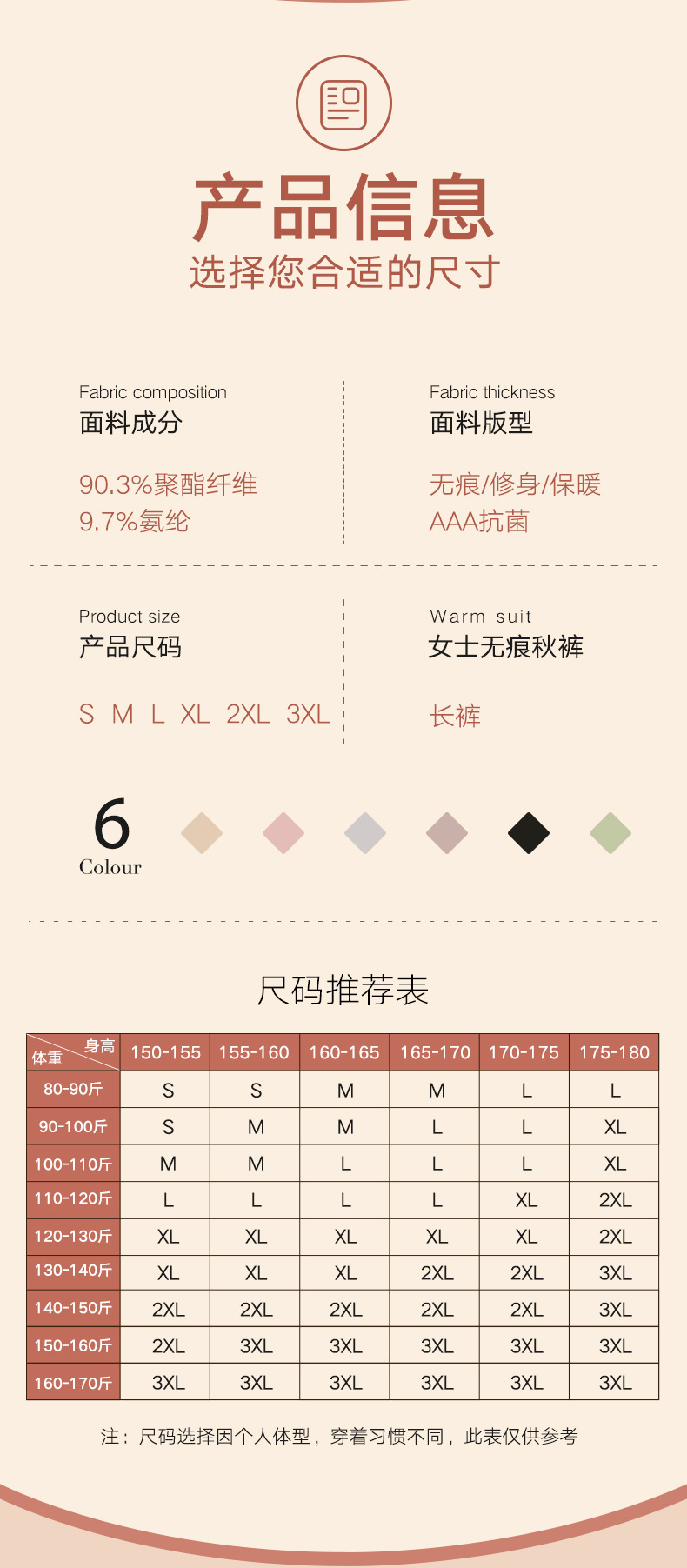 产品信息
选择您合适的尺寸

Fabric composition
面料成分

90.3%聚酯纤维
9.7%氨纶

Fabric thickness
面料版型

无痕/修身/保暖
AAA抗菌

Product size
产品尺码

S M L XL 2XL 3XL

Warm suit
女士无痕秋裤

长裤

6
Colour

尺码推荐表

| 身高 体重 | 150-155 | 155-160 | 160-165 | 165-170 | 170-175 | 175-180 |
|---|---|---|---|---|---|---|
| 80-90斤 | S | S | M | M | L | L |
| 90-100斤 | S | M | M | L | L | XL |
| 100-110斤 | M | M | L | L | L | XL |
| 110-120斤 | L | L | L | L | XL | 2XL |
| 120-130斤 | XL | XL | XL | XL | XL | 2XL |
| 130-140斤 | XL | XL | XL | 2XL | 2XL | 3XL |
| 140-150斤 | 2XL | 2XL | 2XL | 2XL | 2XL | 3XL |
| 150-160斤 | 2XL | 3XL | 3XL | 3XL | 3XL | 3XL |
| 160-170斤 | 3XL | 3XL | 3XL | 3XL | 3XL | 3XL |

注：尺码选择因个人体型，穿着习惯不同，此表仅供参考